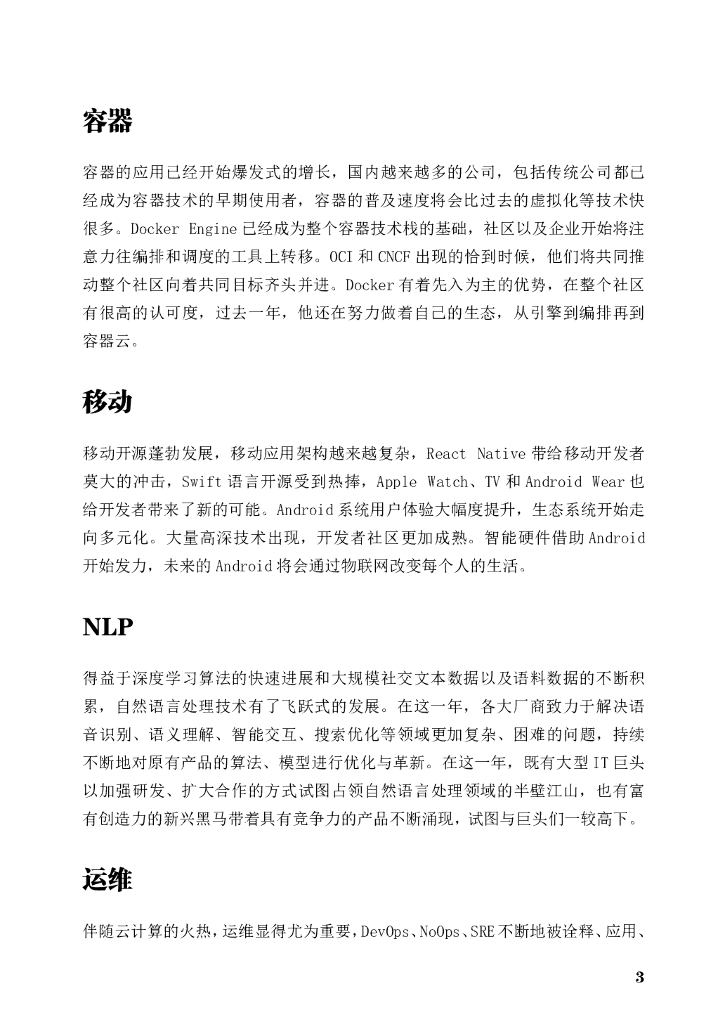 容器

容器的应用已经开始爆发式的增长，国内越来越多的公司，包括传统公司都已经成为容器技术的早期使用者，容器的普及速度将会比过去的虚拟化等技术快很多。Docker Engine 已经成为整个容器技术栈的基础，社区以及企业开始将注意力往编排和调度的工具上转移。OCI 和 CNCF 出现的恰到时候，他们将共同推动整个社区向着共同目标齐头并进。Docker 有着先入为主的优势，在整个社区有很高的认可度，过去一年，他还在努力做着自己的生态，从引擎到编排再到容器云。

移动

移动开源蓬勃发展，移动应用架构越来越复杂，React Native 带给移动开发者莫大的冲击，Swift 语言开源受到热捧，Apple Watch、TV 和 Android Wear 也给开发者带来了新的可能。Android 系统用户体验大幅度提升，生态系统开始走向多元化。大量高深技术出现，开发者社区更加成熟。智能硬件借助 Android 开始发力，未来的 Android 将会通过物联网改变每个人的生活。

NLP

得益于深度学习算法的快速进展和大规模社交文本数据以及语料数据的不断积累，自然语言处理技术有了飞跃式的发展。在这一年，各大厂商致力于解决语音识别、语义理解、智能交互、搜索优化等领域更加复杂、困难的问题，持续不断地对原有产品的算法、模型进行优化与革新。在这一年，既有大型 IT 巨头以加强研发、扩大合作的方式试图占领自然语言处理领域的半壁江山，也有富有创造力的新兴黑马带着具有竞争力的产品不断涌现，试图与巨头们一较高下。

运维

伴随云计算的火热，运维显得尤为重要，DevOps、NoOps、SRE 不断地被诠释、应用、

3